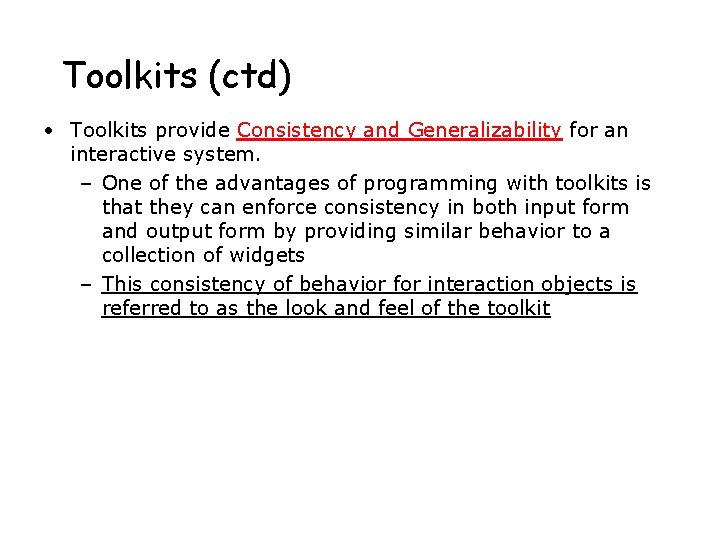 Toolkits (ctd)

• Toolkits provide Consistency and Generalizability for an interactive system.

– One of the advantages of programming with toolkits is that they can enforce consistency in both input form and output form by providing similar behavior to a collection of widgets

– This consistency of behavior for interaction objects is referred to as the look and feel of the toolkit